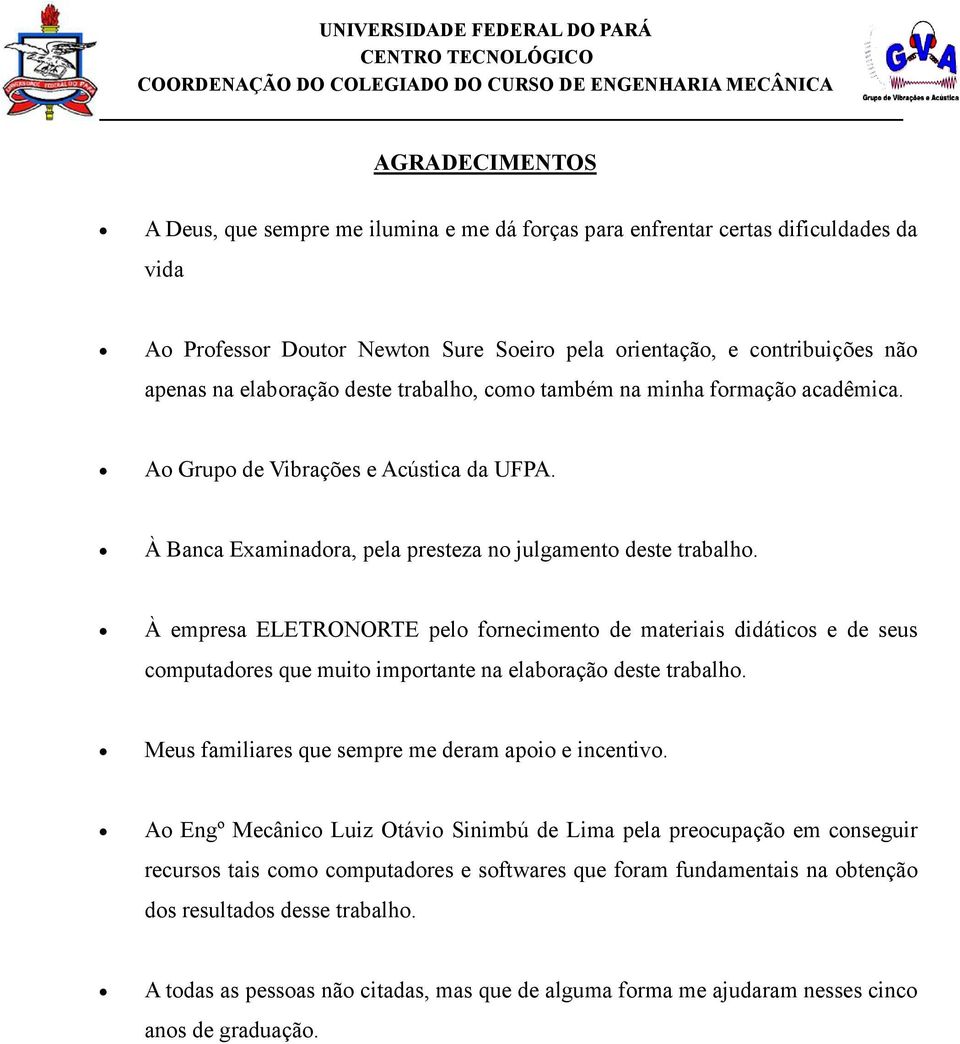 UNIVERSIDADE FEDERAL DO PARÁ
CENTRO TECNOLÓGICO
COORDENAÇÃO DO COLEGIADO DO CURSO DE ENGENHARIA MECÂNICA

GVA
Grupo de Vibrações e Acústica

AGRADECIMENTOS

• A Deus, que sempre me ilumina e me dá forças para enfrentar certas dificuldades da vida

• Ao Professor Doutor Newton Sure Soeiro pela orientação, e contribuições não apenas na elaboração deste trabalho, como também na minha formação acadêmica.

• Ao Grupo de Vibrações e Acústica da UFPA.

• À Banca Examinadora, pela presteza no julgamento deste trabalho.

• À empresa ELETRONORTE pelo fornecimento de materiais didáticos e de seus computadores que muito importante na elaboração deste trabalho.

• Meus familiares que sempre me deram apoio e incentivo.

• Ao Engº Mecânico Luiz Otávio Sinimbú de Lima pela preocupação em conseguir recursos tais como computadores e softwares que foram fundamentais na obtenção dos resultados desse trabalho.

• A todas as pessoas não citadas, mas que de alguma forma me ajudaram nesses cinco anos de graduação.